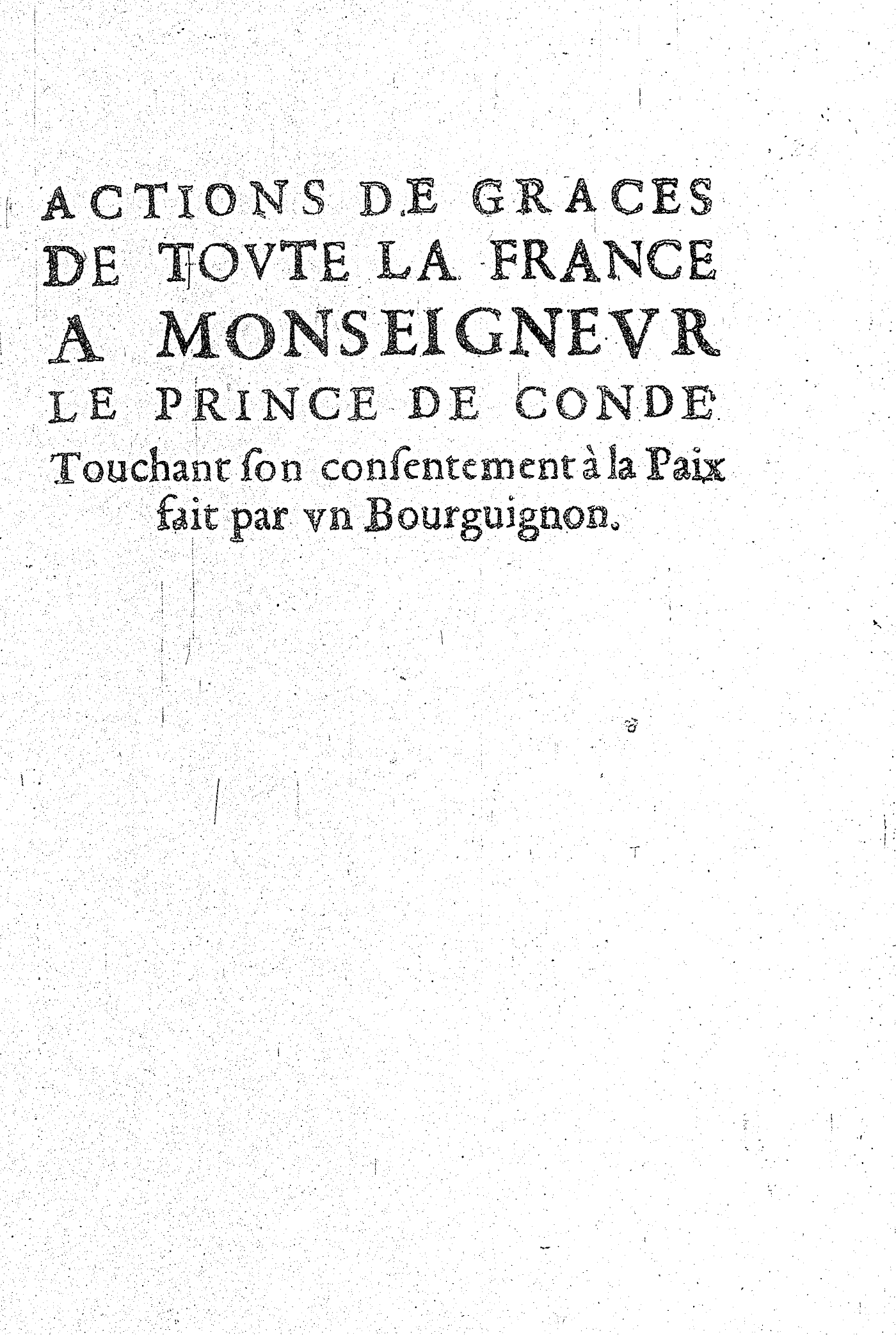 ACTIONS DE GRACES
DE TOVTE LA FRANCE
A MONSEIGNEVR
LE PRINCE DE CONDE
Touchant ſon conſentement à la Paix
fait par vn Bourguignon.